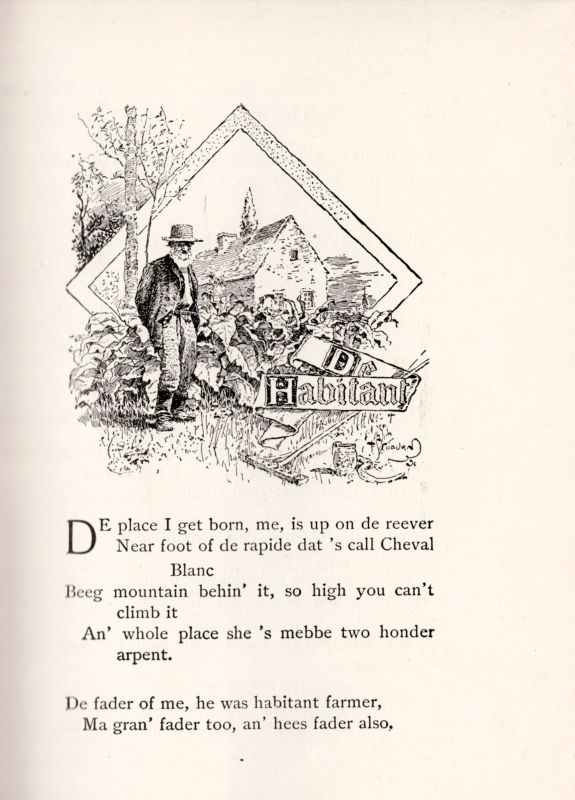 De Habitant

DE place I get born, me, is up on de reever
Near foot of de rapide dat 's call Cheval Blanc
Beeg mountain behin' it, so high you can't climb it
An' whole place she 's mebbe two honder arpent.

De fader of me, he was habitant farmer,
Ma gran' fader too, an' hees fader also,